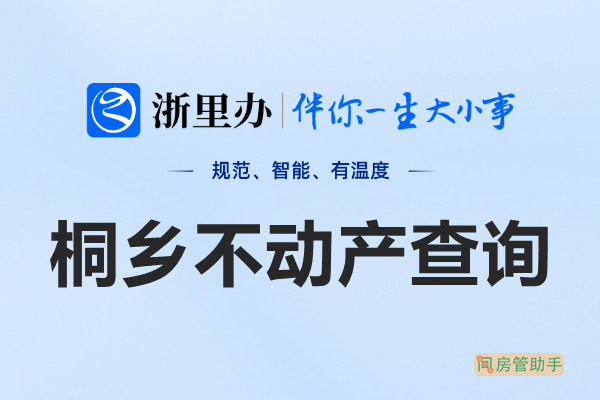 浙里办 | 伴你一生大小事

— 规范、智能、有温度 —

桐乡不动产查询

房管助手